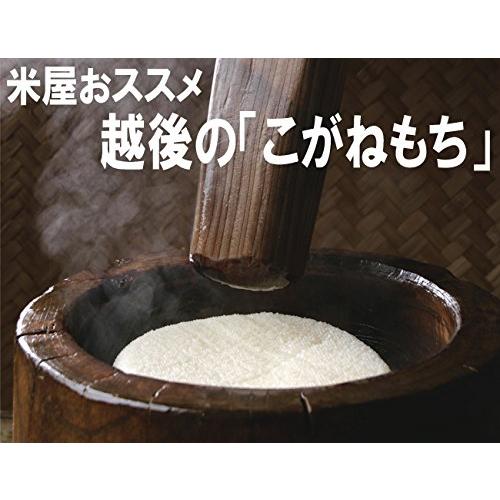 米屋おススメ
越後の「こがねもち」